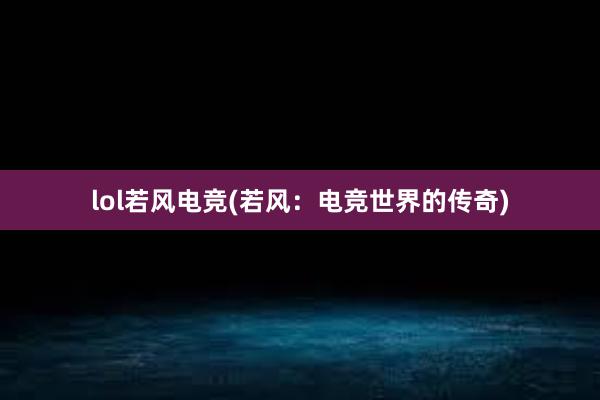 lol若风电竞(若风：电竞世界的传奇)